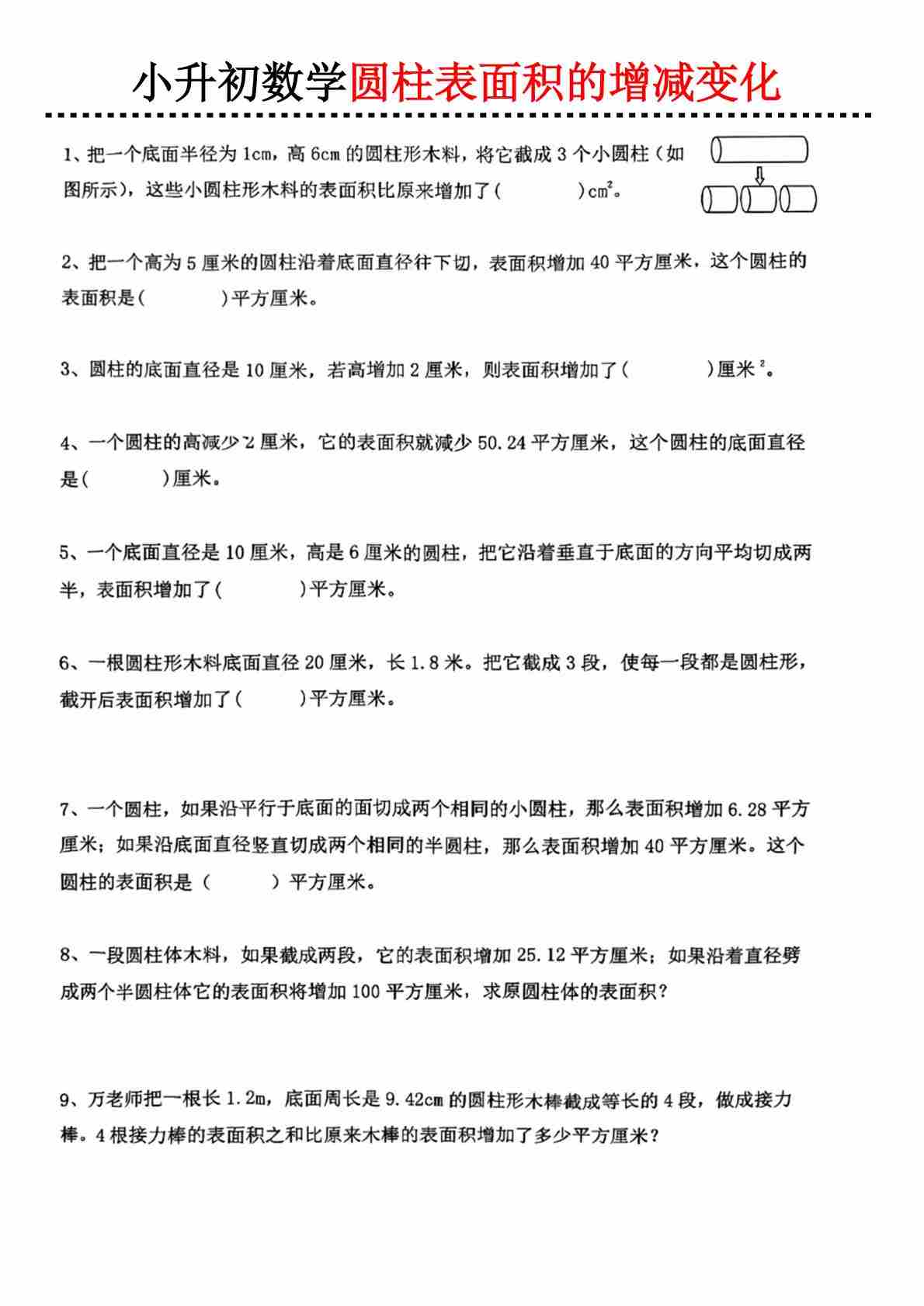 小升初数学圆柱表面积的增减变化

1、把一个底面半径为 1cm，高 6cm 的圆柱形木料，将它截成 3 个小圆柱（如图所示），这些小圆柱形木料的表面积比原来增加了（　　　）$cm^2$。

2、把一个高为 5 厘米的圆柱沿着底面直径往下切，表面积增加 40 平方厘米，这个圆柱的表面积是（　　　）平方厘米。

3、圆柱的底面直径是 10 厘米，若高增加 2 厘米，则表面积增加了（　　　）厘米$^2$。

4、一个圆柱的高减少 2 厘米，它的表面积就减少 50.24 平方厘米，这个圆柱的底面直径是（　　　）厘米。

5、一个底面直径是 10 厘米，高是 6 厘米的圆柱，把它沿着垂直于底面的方向平均切成两半，表面积增加了（　　　）平方厘米。

6、一根圆柱形木料底面直径 20 厘米，长 1.8 米。把它截成 3 段，使每一段都是圆柱形，截开后表面积增加了（　　　）平方厘米。

7、一个圆柱，如果沿平行于底面的面切成两个相同的小圆柱，那么表面积增加 6.28 平方厘米；如果沿底面直径竖直切成两个相同的半圆柱，那么表面积增加 40 平方厘米。这个圆柱的表面积是（　　　）平方厘米。

8、一段圆柱体木料，如果截成两段，它的表面积增加 25.12 平方厘米；如果沿着直径劈成两个半圆柱体它的表面积将增加 100 平方厘米，求原圆柱体的表面积？

9、万老师把一根长 1.2m，底面周长是 9.42cm 的圆柱形木棒截成等长的 4 段，做成接力棒。4 根接力棒的表面积之和比原来木棒的表面积增加了多少平方厘米？